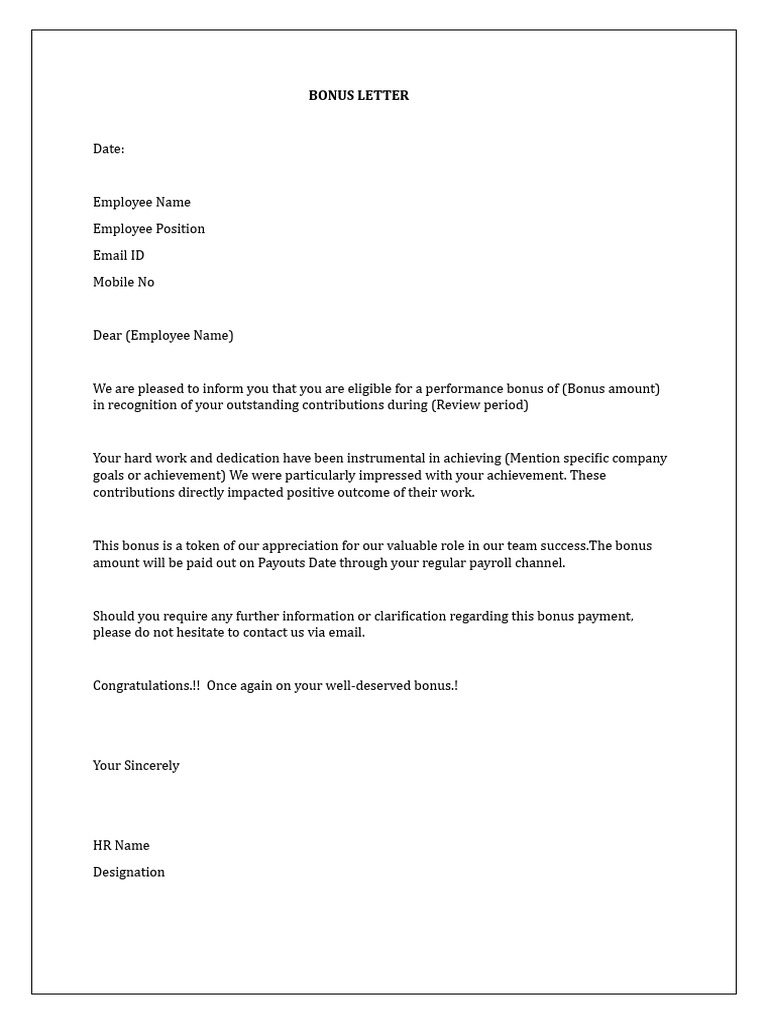 BONUS LETTER

Date:

Employee Name

Employee Position

Email ID

Mobile No

Dear (Employee Name)

We are pleased to inform you that you are eligible for a performance bonus of (Bonus amount) in recognition of your outstanding contributions during (Review period)

Your hard work and dedication have been instrumental in achieving (Mention specific company goals or achievement) We were particularly impressed with your achievement. These contributions directly impacted positive outcome of their work.

This bonus is a token of our appreciation for our valuable role in our team success.The bonus amount will be paid out on Payouts Date through your regular payroll channel.

Should you require any further information or clarification regarding this bonus payment, please do not hesitate to contact us via email.

Congratulations.!! Once again on your well-deserved bonus.!

Your Sincerely

HR Name

Designation